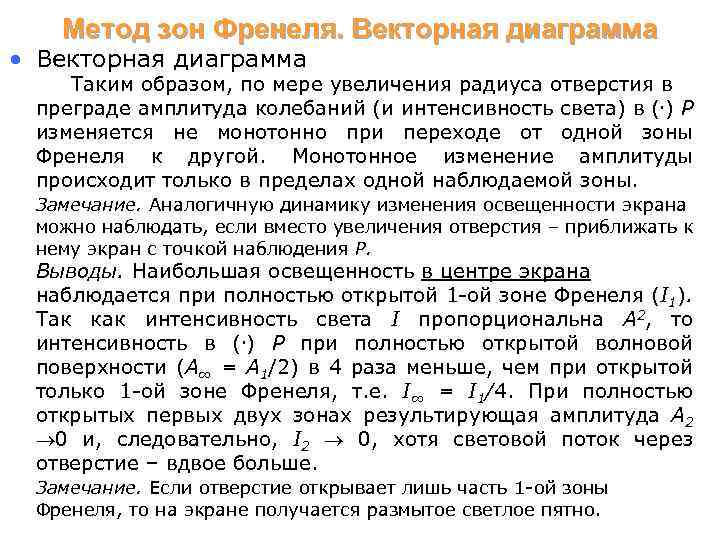 Метод зон Френеля. Векторная диаграмма

• Векторная диаграмма

Таким образом, по мере увеличения радиуса отверстия в преграде амплитуда колебаний (и интенсивность света) в (·) $P$ изменяется не монотонно при переходе от одной зоны Френеля к другой. Монотонное изменение амплитуды происходит только в пределах одной наблюдаемой зоны.

Замечание. Аналогичную динамику изменения освещенности экрана можно наблюдать, если вместо увеличения отверстия – приближать к нему экран с точкой наблюдения $P$.

Выводы. Наибольшая освещенность в центре экрана наблюдается при полностью открытой 1-ой зоне Френеля ($I_1$). Так как интенсивность света $I$ пропорциональна $A^2$, то интенсивность в (·) $P$ при полностью открытой волновой поверхности ($A_\infty = A_1/2$) в 4 раза меньше, чем при открытой только 1-ой зоне Френеля, т.е. $I_\infty = I_1/4$. При полностью открытых первых двух зонах результирующая амплитуда $A_2 \to 0$ и, следовательно, $I_2 \to 0$, хотя световой поток через отверстие – вдвое больше.

Замечание. Если отверстие открывает лишь часть 1-ой зоны Френеля, то на экране получается размытое светлое пятно.